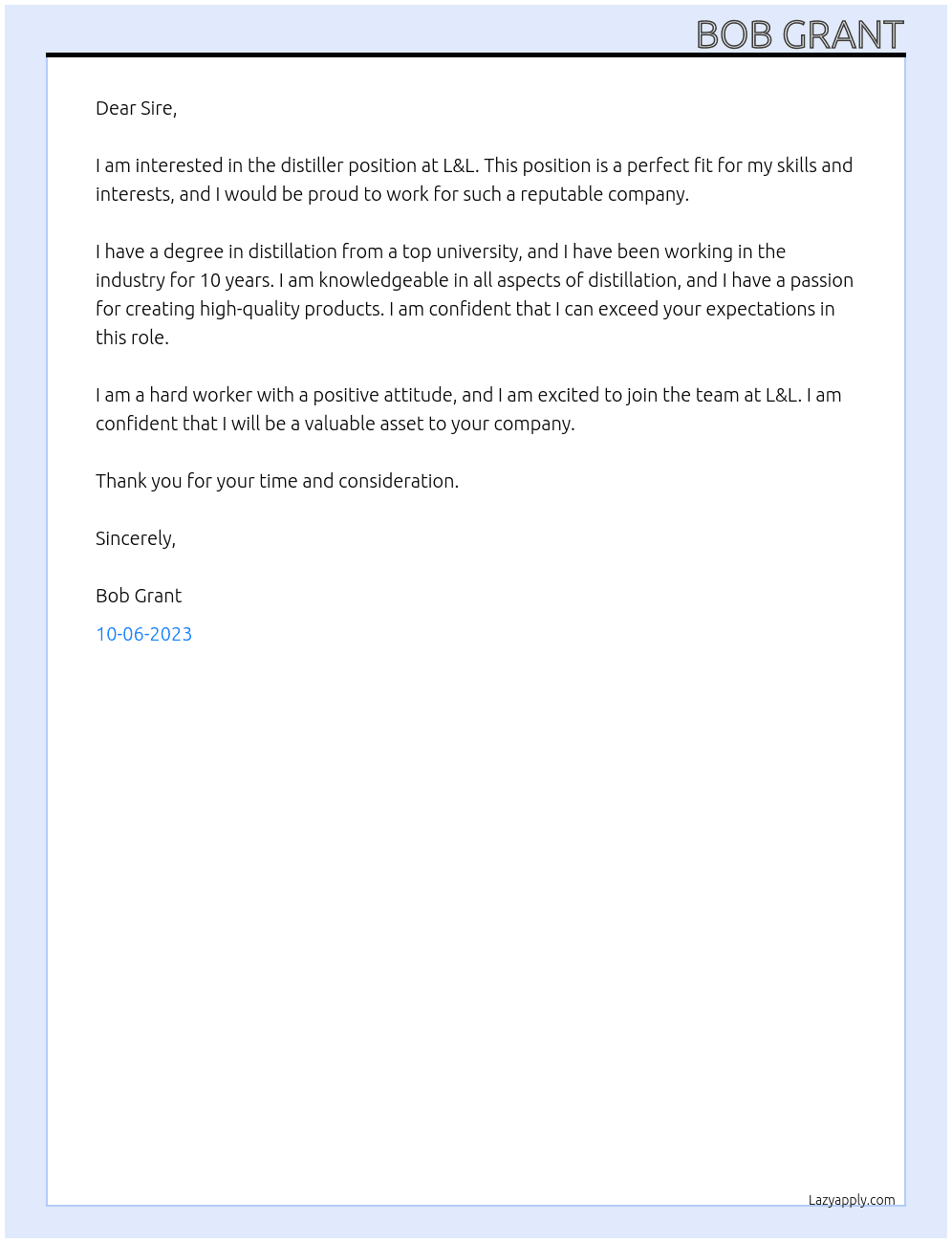 BOB GRANT

Dear Sire,

I am interested in the distiller position at L&L. This position is a perfect fit for my skills and interests, and I would be proud to work for such a reputable company.

I have a degree in distillation from a top university, and I have been working in the industry for 10 years. I am knowledgeable in all aspects of distillation, and I have a passion for creating high-quality products. I am confident that I can exceed your expectations in this role.

I am a hard worker with a positive attitude, and I am excited to join the team at L&L. I am confident that I will be a valuable asset to your company.

Thank you for your time and consideration.

Sincerely,

Bob Grant

10-06-2023

Lazyapply.com